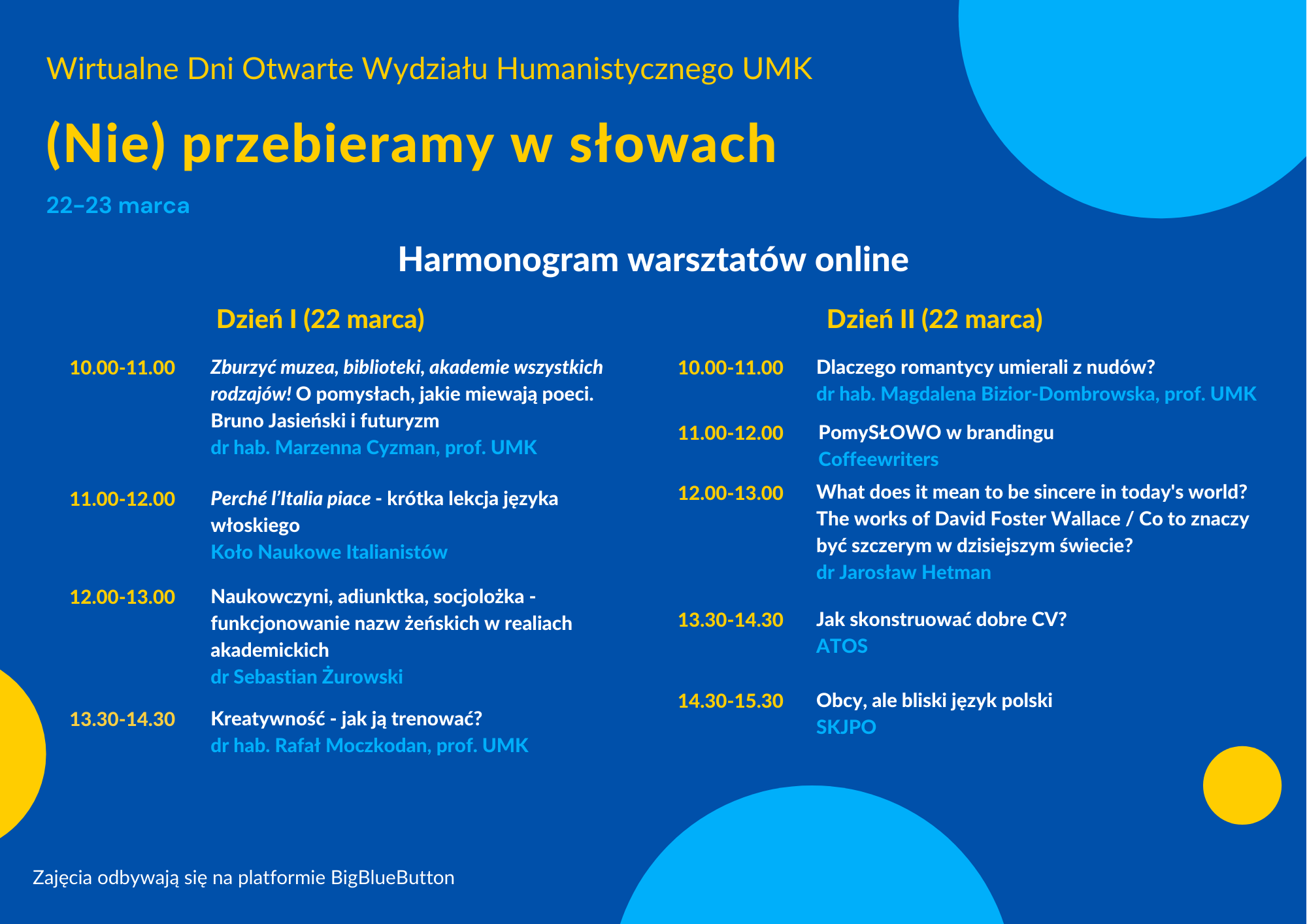 Wirtualne Dni Otwarte Wydziału Humanistycznego UMK

(Nie) przebieramy w słowach

22–23 marca

Harmonogram warsztatów online

Dzień I (22 marca)

10.00-11.00 Zburzyć muzea, biblioteki, akademie wszystkich rodzajów! O pomysłach, jakie miewają poeci. Bruno Jasieński i futuryzm
dr hab. Marzenna Cyzman, prof. UMK

11.00-12.00 Perché l'Italia piace - krótka lekcja języka włoskiego
Koło Naukowe Italianistów

12.00-13.00 Naukowczyni, adiunktka, socjolożka - funkcjonowanie nazw żeńskich w realiach akademickich
dr Sebastian Żurowski

13.30-14.30 Kreatywność - jak ją trenować?
dr hab. Rafał Moczkodan, prof. UMK

Dzień II (22 marca)

10.00-11.00 Dlaczego romantycy umierali z nudów?
dr hab. Magdalena Bizior-Dombrowska, prof. UMK

11.00-12.00 PomySŁOWO w brandingu
Coffeewriters

12.00-13.00 What does it mean to be sincere in today's world? The works of David Foster Wallace / Co to znaczy być szczerym w dzisiejszym świecie?
dr Jarosław Hetman

13.30-14.30 Jak skonstruować dobre CV?
ATOS

14.30-15.30 Obcy, ale bliski język polski
SKJPO

Zajęcia odbywają się na platformie BigBlueButton